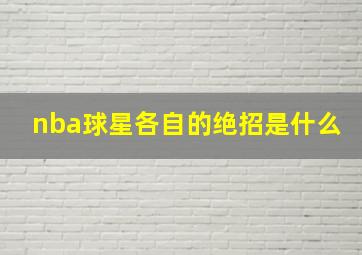 nba球星各自的绝招是什么